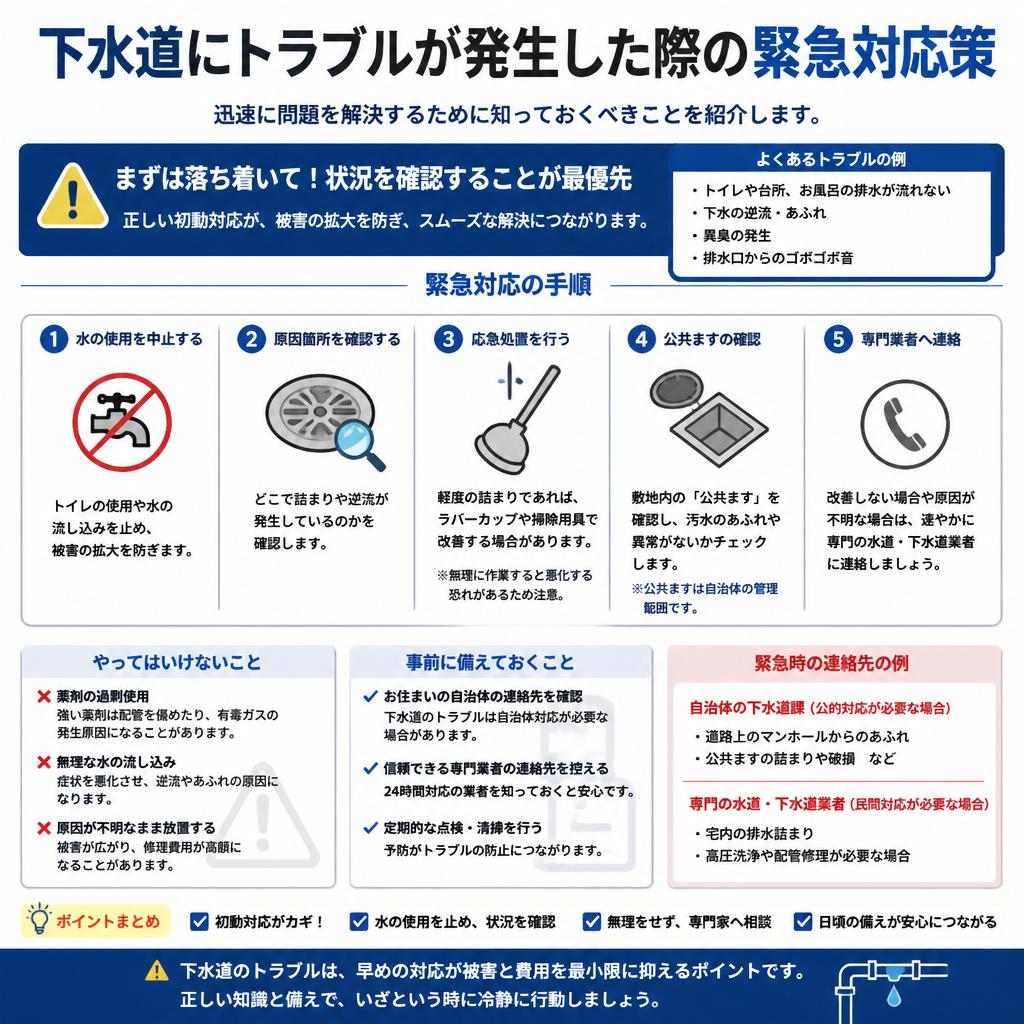 下水道にトラブルが発生した際の緊急対応策

迅速に問題を解決するために知っておくべきことを紹介します。

まずは落ち着いて！状況を確認することが最優先

正しい初動対応が、被害の拡大を防ぎ、スムーズな解決につながります。

よくあるトラブルの例
・トイレや台所、お風呂の排水が流れない
・下水の逆流・あふれ
・異臭の発生
・排水口からのゴボゴボ音

緊急対応の手順

1 水の使用を中止する

トイレの使用や水の流し込みを止め、被害の拡大を防ぎます。

2 原因箇所を確認する

どこで詰まりや逆流が発生しているのかを確認します。

3 応急処置を行う

軽度の詰まりであれば、ラバーカップや掃除用具で改善する場合があります。

※無理に作業すると悪化する恐れがあるため注意。

4 公共ますの確認

敷地内の「公共ます」を確認し、汚水のあふれや異常がないかチェックします。

※公共ますは自治体の管理範囲です。

5 専門業者へ連絡

改善しない場合や原因が不明な場合は、速やかに専門の水道・下水道業者に連絡しましょう。

やってはいけないこと

✕ 薬剤の過剰使用
強い薬剤は配管を傷めたり、有毒ガスの発生原因になることがあります。

✕ 無理な水の流し込み
症状を悪化させ、逆流やあふれの原因になります。

✕ 原因が不明なまま放置する
被害が広がり、修理費用が高額になることがあります。

事前に備えておくこと

✓ お住まいの自治体の連絡先を確認
下水道のトラブルは自治体対応が必要な場合があります。

✓ 信頼できる専門業者の連絡先を控える
24時間対応の業者を知っておくと安心です。

✓ 定期的な点検・清掃を行う
予防がトラブルの防止につながります。

緊急時の連絡先の例

自治体の下水道課（公的対応が必要な場合）
・道路上のマンホールからのあふれ
・公共ますの詰まりや破損　など

専門の水道・下水道業者（民間対応が必要な場合）
・宅内の排水詰まり
・高圧洗浄や配管修理が必要な場合

ポイントまとめ　✓ 初動対応がカギ！　✓ 水の使用を止め、状況を確認　✓ 無理をせず、専門家へ相談　✓ 日頃の備えが安心につながる

下水道のトラブルは、早めの対応が被害と費用を最小限に抑えるポイントです。
正しい知識と備えで、いざという時に冷静に行動しましょう。